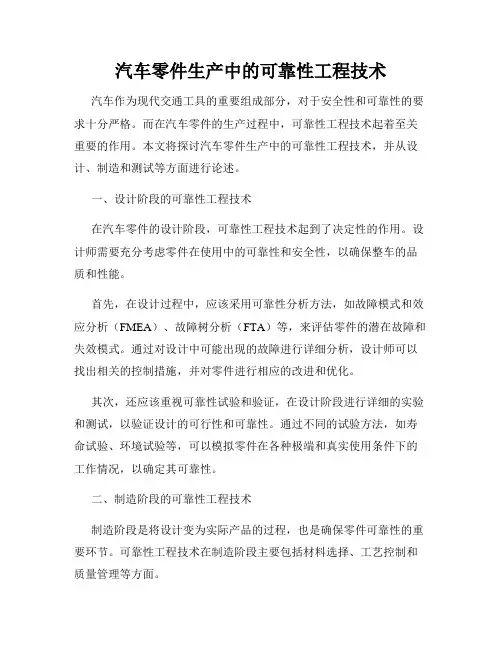 汽车零件生产中的可靠性工程技术

汽车作为现代交通工具的重要组成部分，对于安全性和可靠性的要求十分严格。而在汽车零件的生产过程中，可靠性工程技术起着至关重要的作用。本文将探讨汽车零件生产中的可靠性工程技术，并从设计、制造和测试等方面进行论述。

一、设计阶段的可靠性工程技术

在汽车零件的设计阶段，可靠性工程技术起到了决定性的作用。设计师需要充分考虑零件在使用中的可靠性和安全性，以确保整车的品质和性能。

首先，在设计过程中，应该采用可靠性分析方法，如故障模式和效应分析（FMEA）、故障树分析（FTA）等，来评估零件的潜在故障和失效模式。通过对设计中可能出现的故障进行详细分析，设计师可以找出相关的控制措施，并对零件进行相应的改进和优化。

其次，还应该重视可靠性试验和验证，在设计阶段进行详细的实验和测试，以验证设计的可行性和可靠性。通过不同的试验方法，如寿命试验、环境试验等，可以模拟零件在各种极端和真实使用条件下的工作情况，以确定其可靠性。

二、制造阶段的可靠性工程技术

制造阶段是将设计变为实际产品的过程，也是确保零件可靠性的重要环节。可靠性工程技术在制造阶段主要包括材料选择、工艺控制和质量管理等方面。